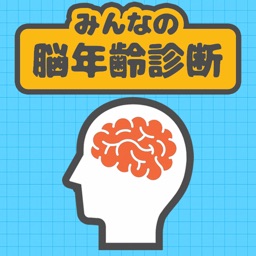 みんなの
脳年齢診断